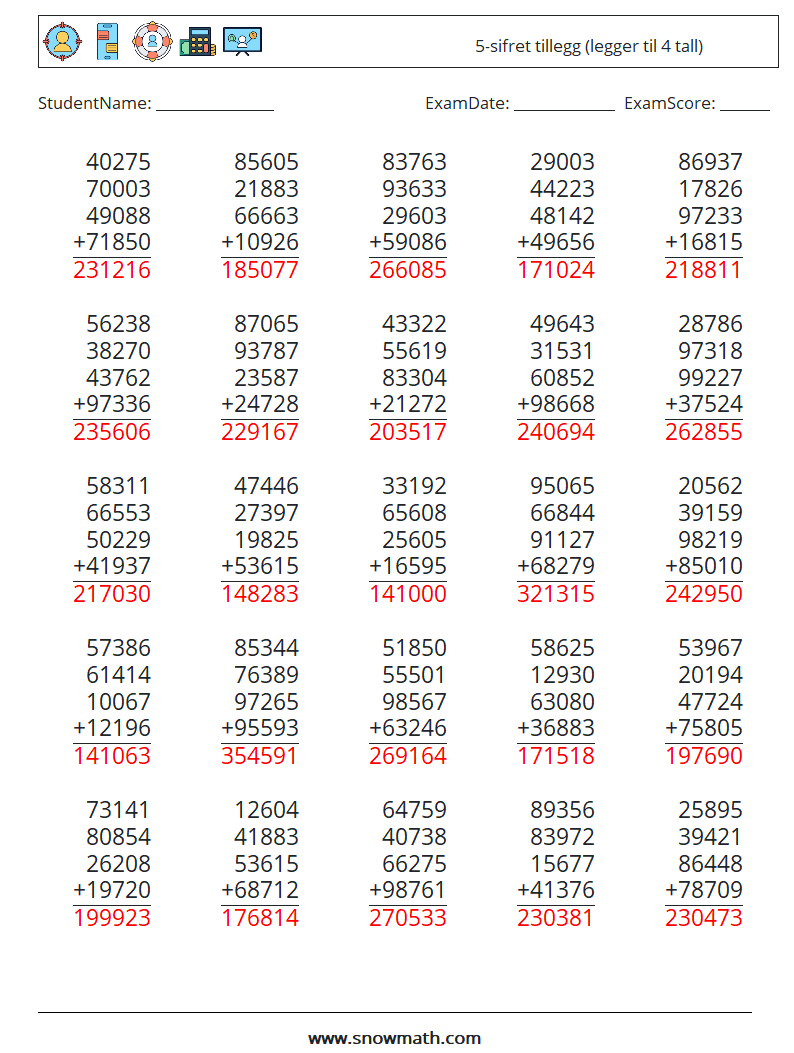 5-sifret tillegg (legger til 4 tall)

StudentName: ______________ ExamDate: ____________ ExamScore: ______

40275
70003
49088
+71850
231216

85605
21883
66663
+10926
185077

83763
93633
29603
+59086
266085

29003
44223
48142
+49656
171024

86937
17826
97233
+16815
218811

56238
38270
43762
+97336
235606

87065
93787
23587
+24728
229167

43322
55619
83304
+21272
203517

49643
31531
60852
+98668
240694

28786
97318
99227
+37524
262855

58311
66553
50229
+41937
217030

47446
27397
19825
+53615
148283

33192
65608
25605
+16595
141000

95065
66844
91127
+68279
321315

20562
39159
98219
+85010
242950

57386
61414
10067
+12196
141063

85344
76389
97265
+95593
354591

51850
55501
98567
+63246
269164

58625
12930
63080
+36883
171518

53967
20194
47724
+75805
197690

73141
80854
26208
+19720
199923

12604
41883
53615
+68712
176814

64759
40738
66275
+98761
270533

89356
83972
15677
+41376
230381

25895
39421
86448
+78709
230473

www.snowmath.com